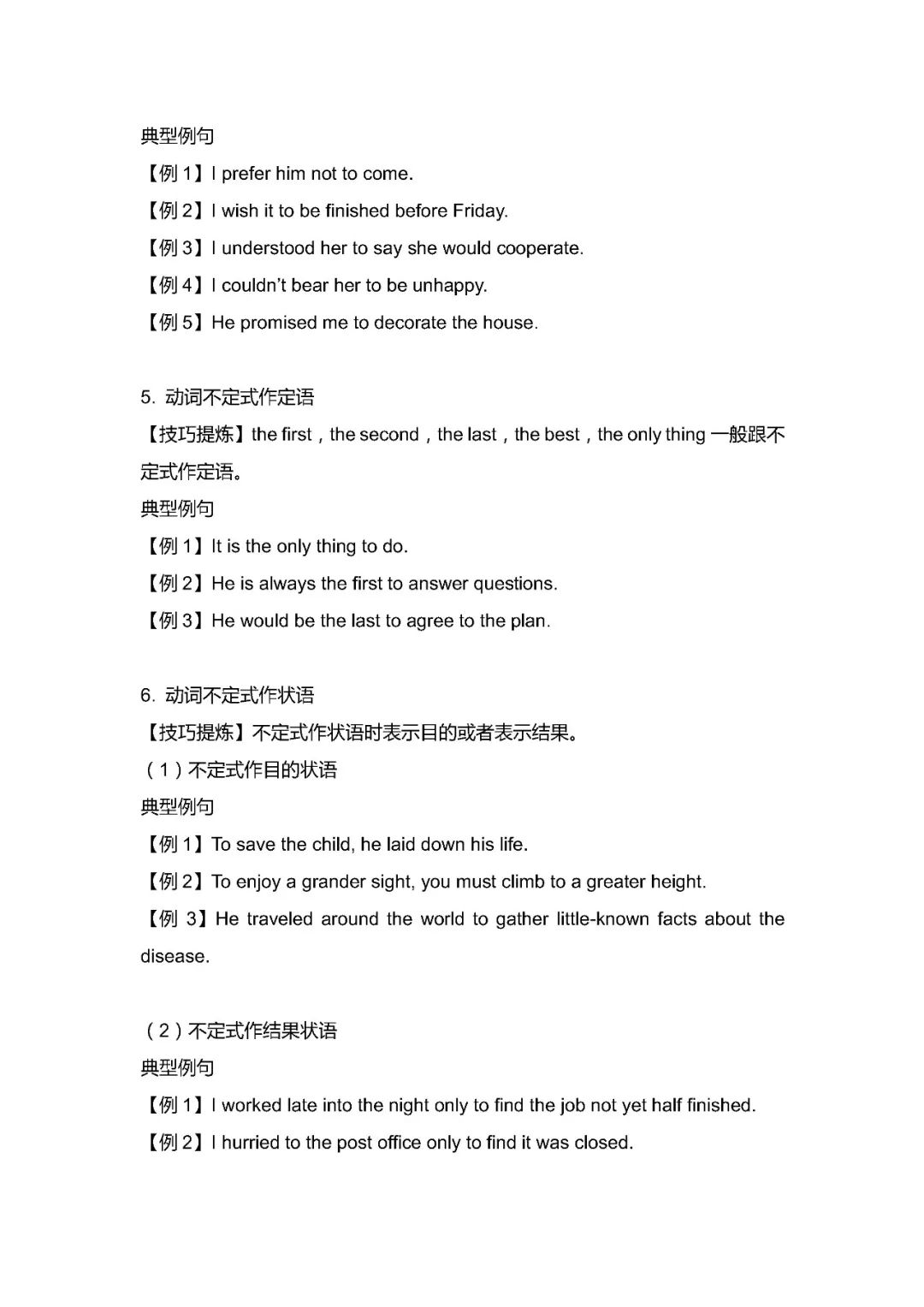 典型例句

【例 1】I prefer him not to come.

【例 2】I wish it to be finished before Friday.

【例 3】I understood her to say she would cooperate.

【例 4】I couldn't bear her to be unhappy.

【例 5】He promised me to decorate the house.

5. 动词不定式作定语

【技巧提炼】the first，the second，the last，the best，the only thing 一般跟不定式作定语。

典型例句

【例 1】It is the only thing to do.

【例 2】He is always the first to answer questions.

【例 3】He would be the last to agree to the plan.

6. 动词不定式作状语

【技巧提炼】不定式作状语时表示目的或者表示结果。

（1）不定式作目的状语

典型例句

【例 1】To save the child, he laid down his life.

【例 2】To enjoy a grander sight, you must climb to a greater height.

【例 3】He traveled around the world to gather little-known facts about the disease.

（2）不定式作结果状语

典型例句

【例 1】I worked late into the night only to find the job not yet half finished.

【例 2】I hurried to the post office only to find it was closed.